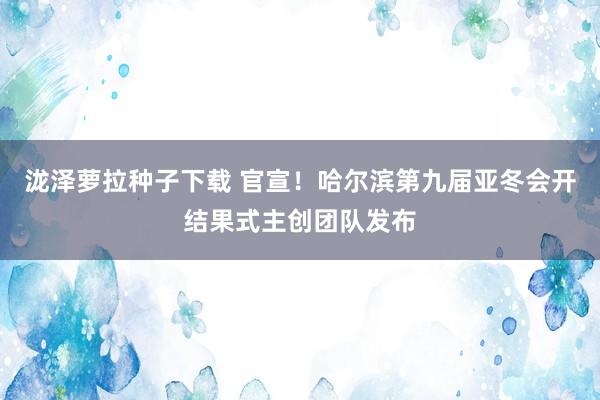 泷泽萝拉种子下载 官宣！哈尔滨第九届亚冬会开结果式主创团队发布